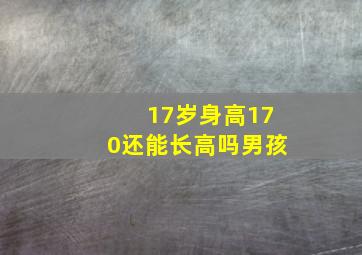 17岁身高170还能长高吗男孩